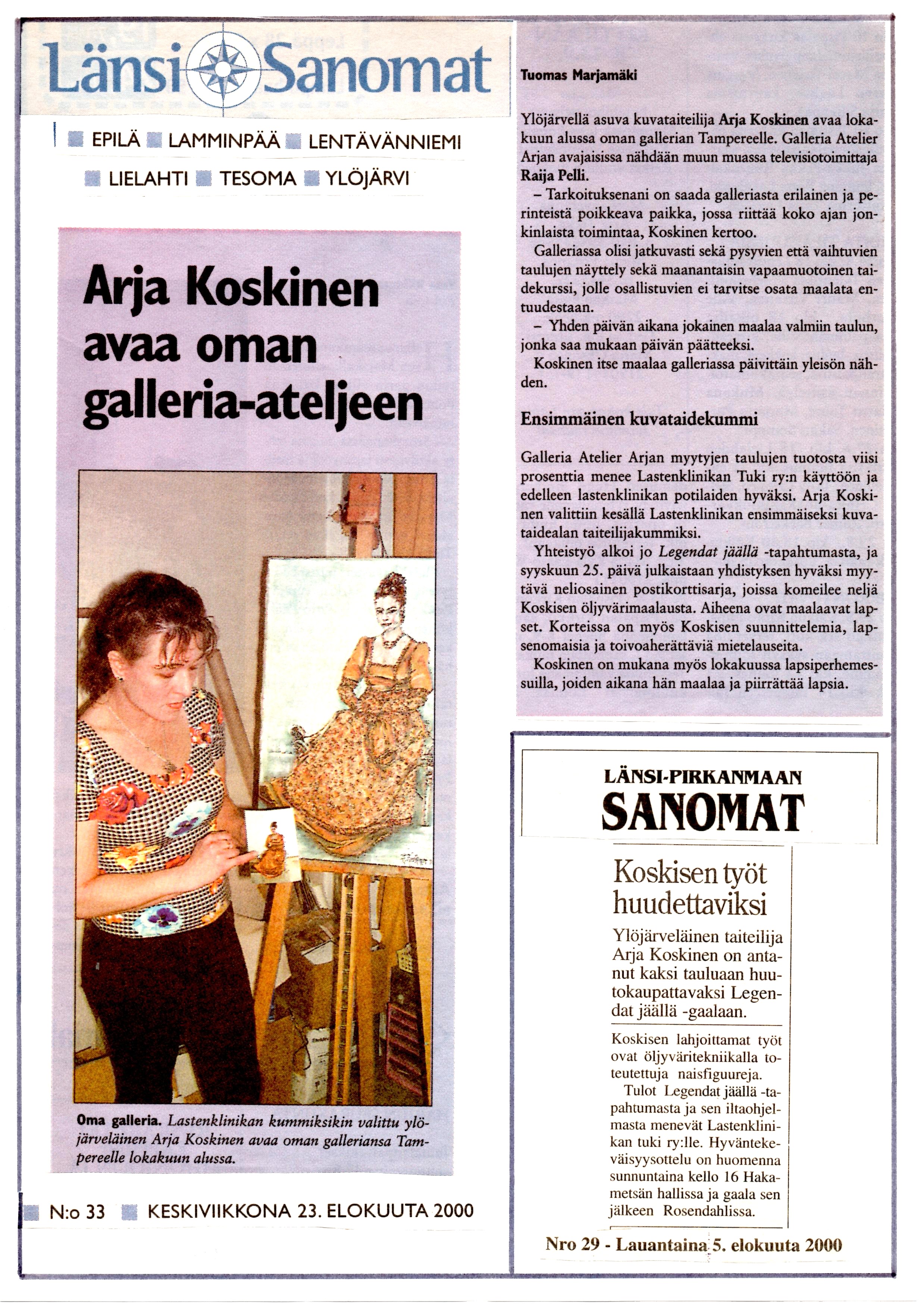 Länsi Sanomat

EPILÄ LAMMINPÄÄ LENTÄVÄNNIEMI LIELAHTI TESOMA YLÖJÄRVI

Arja Koskinen avaa oman galleria-ateljeen

Oma galleria. Lastenklinikan kummiksikin valittu ylöjärveläinen Arja Koskinen avaa oman galleriansa Tampereelle lokakuun alussa.

N:o 33 KESKIVIIKKONA 23. ELOKUUTA 2000

Tuomas Marjamäki

Ylöjärvellä asuva kuvataiteilija Arja Koskinen avaa lokakuun alussa oman gallerian Tampereelle. Galleria Atelier Arjan avajaisissa nähdään muun muassa televisiotoimittaja Raija Pelli.

– Tarkoituksenani on saada galleriasta erilainen ja perinteistä poikkeava paikka, jossa riittää koko ajan jonkinlaista toimintaa, Koskinen kertoo.

Galleriassa olisi jatkuvasti sekä pysyvien että vaihtuvien taulujen näyttely sekä maanantaisin vapaamuotoinen taidekurssi, jolle osallistuvien ei tarvitse osata maalata entuudestaan.

– Yhden päivän aikana jokainen maalaa valmiin taulun, jonka saa mukaan päivän päätteeksi.

Koskinen itse maalaa galleriassa päivittäin yleisön nähden.

Ensimmäinen kuvataidekummi

Galleria Atelier Arjan myytyjen taulujen tuotosta viisi prosenttia menee Lastenklinikan Tuki ry:n käyttöön ja edelleen lastenklinikan potilaiden hyväksi. Arja Koskinen valittiin kesällä Lastenklinikan ensimmäiseksi kuvataidealan taiteilijakummiksi.

Yhteistyö alkoi jo Legendat jäällä -tapahtumasta, ja syyskuun 25. päivä julkaistaan yhdistyksen hyväksi myytävä neliosainen postikorttisarja, joissa komeilee neljä Koskisen öljyvärimaalausta. Aiheena ovat maalaavat lapset. Korteissa on myös Koskisen suunnittelemia, lapsenomaisia ja toivoaherättäviä mietelauseita.

Koskinen on mukana myös lokakuussa lapsiperhemessuilla, joiden aikana hän maalaa ja piirrättää lapsia.

LÄNSI-PIRKANMAAN SANOMAT

Koskisen työt huudettaviksi

Ylöjärveläinen taiteilija Arja Koskinen on antanut kaksi tauluaan huutokaupattavaksi Legendat jäällä -gaalaan.

Koskisen lahjoittamat työt ovat öljyväritekniikalla toteutettuja naisfiguureja.

Tulot Legendat jäällä -tapahtumasta ja sen iltaohjelmasta menevät Lastenklinikan tuki ry:lle. Hyväntekeväisyysottelu on huomenna sunnuntaina kello 16 Hakametsän hallissa ja gaala sen jälkeen Rosendahlissa.

Nro 29 - Lauantaina 5. elokuuta 2000